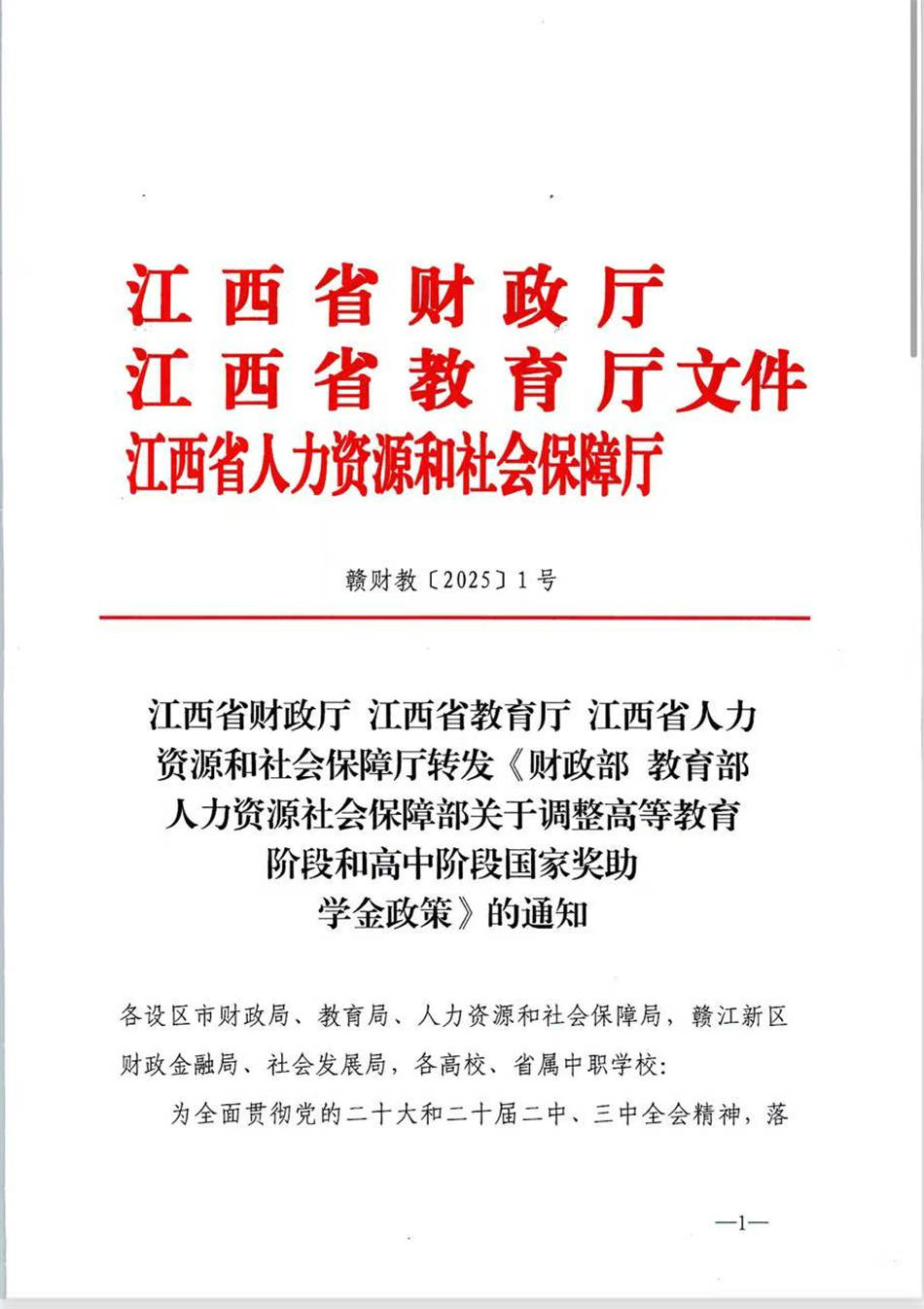 江西省财政厅
江西省教育厅文件
江西省人力资源和社会保障厅

赣财教〔2025〕1号

江西省财政厅 江西省教育厅 江西省人力资源和社会保障厅转发《财政部 教育部 人力资源社会保障部关于调整高等教育阶段和高中阶段国家奖助学金政策》的通知

各设区市财政局、教育局、人力资源和社会保障局，赣江新区财政金融局、社会发展局，各高校、省属中职学校：

为全面贯彻党的二十大和二十届二中、三中全会精神，落

—1—